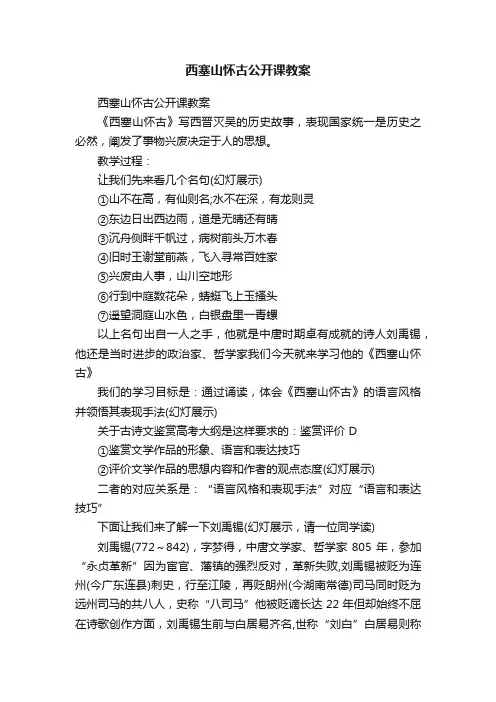 西塞山怀古公开课教案

西塞山怀古公开课教案

《西塞山怀古》写西晋灭吴的历史故事，表现国家统一是历史之必然，阐发了事物兴废决定于人的思想。

教学过程：

让我们先来看几个名句(幻灯展示)

①山不在高，有仙则名;水不在深，有龙则灵

②东边日出西边雨，道是无晴还有晴

③沉舟侧畔千帆过，病树前头万木春

④旧时王谢堂前燕，飞入寻常百姓家

⑤兴废由人事，山川空地形

⑥行到中庭数花朵，蜻蜓飞上玉搔头

⑦遥望洞庭山水色，白银盘里一青螺

以上名句出自一人之手，他就是中唐时期卓有成就的诗人刘禹锡，他还是当时进步的政治家、哲学家我们今天就来学习他的《西塞山怀古》

我们的学习目标是：通过诵读，体会《西塞山怀古》的语言风格并领悟其表现手法(幻灯展示)

关于古诗文鉴赏高考大纲是这样要求的：鉴赏评价 D

①鉴赏文学作品的形象、语言和表达技巧

②评价文学作品的思想内容和作者的观点态度(幻灯展示)

二者的对应关系是：“语言风格和表现手法”对应“语言和表达技巧”

下面让我们来了解一下刘禹锡(幻灯展示，请一位同学读)

刘禹锡(772～842)，字梦得，中唐文学家、哲学家 805 年，参加“永贞革新”因为宦官、藩镇的强烈反对，革新失败,刘禹锡被贬为连州(今广东连县)刺史，行至江陵，再贬朗州(今湖南常德)司马同时贬为远州司马的共八人，史称“八司马”他被贬谪长达 22 年但却始终不屈在诗歌创作方面，刘禹锡生前与白居易齐名,世称“刘白”白居易则称